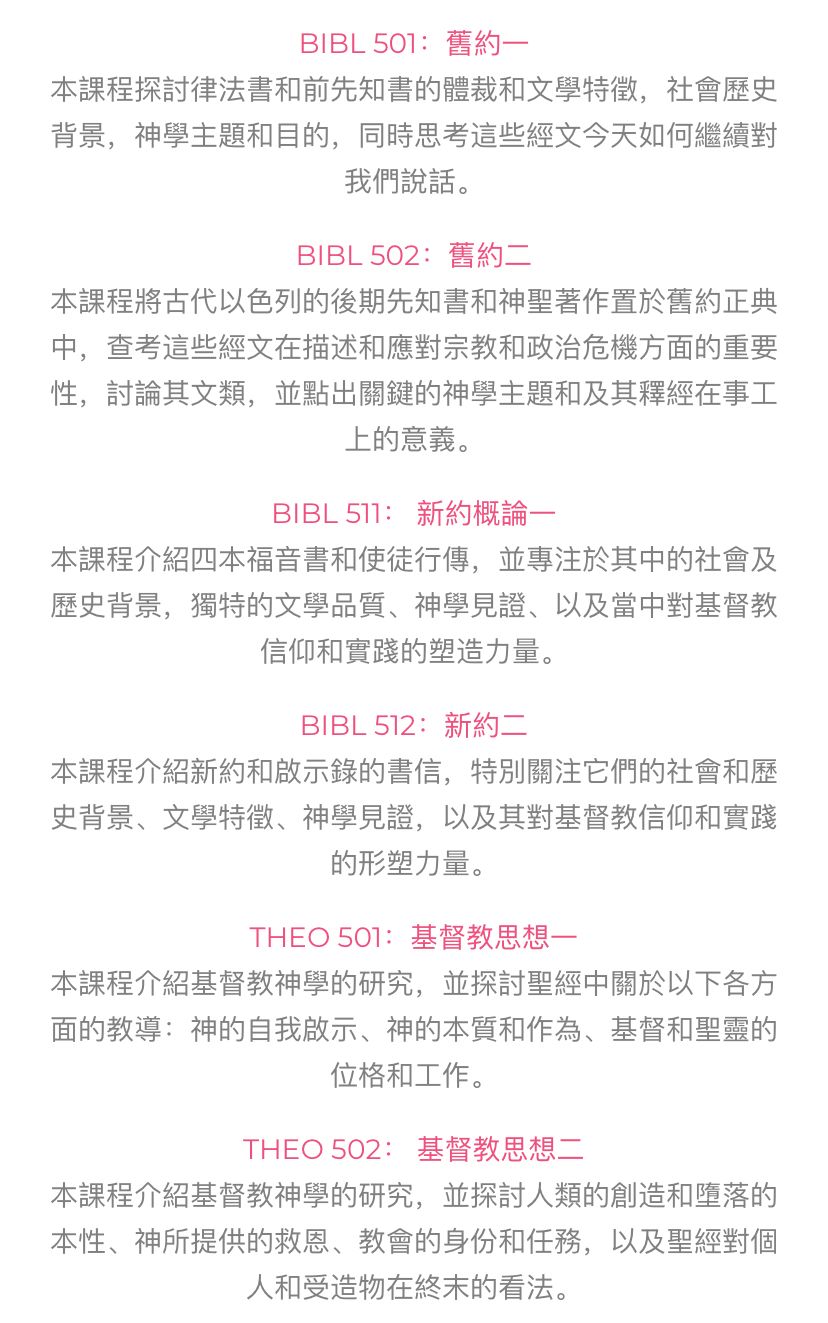 BIBL 501：舊約一

本課程探討律法書和前先知書的體裁和文學特徵，社會歷史背景，神學主題和目的，同時思考這些經文今天如何繼續對我們說話。

BIBL 502：舊約二

本課程將古代以色列的後期先知書和神聖著作置於舊約正典中，查考這些經文在描述和應對宗教和政治危機方面的重要性，討論其文類，並點出關鍵的神學主題和及其釋經在事工上的意義。

BIBL 511： 新約概論一

本課程介紹四本福音書和使徒行傳，並專注於其中的社會及歷史背景，獨特的文學品質、神學見證、以及當中對基督教信仰和實踐的塑造力量。

BIBL 512：新約二

本課程介紹新約和啟示錄的書信，特別關注它們的社會和歷史背景、文學特徵、神學見證，以及其對基督教信仰和實踐的形塑力量。

THEO 501：基督教思想一

本課程介紹基督教神學的研究，並探討聖經中關於以下各方面的教導：神的自我啟示、神的本質和作為、基督和聖靈的位格和工作。

THEO 502： 基督教思想二

本課程介紹基督教神學的研究，並探討人類的創造和墮落的本性、神所提供的救恩、教會的身份和任務，以及聖經對個人和受造物在終末的看法。